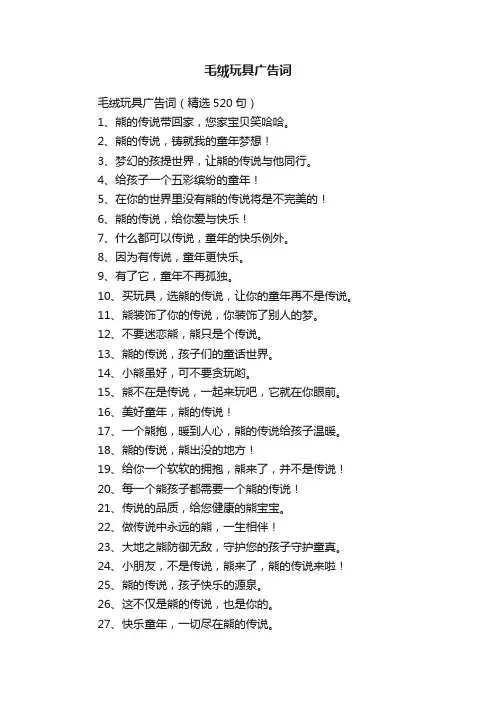 毛绒玩具广告词

毛绒玩具广告词（精选520句）

1、熊的传说带回家，您家宝贝笑哈哈。

2、熊的传说，铸就我的童年梦想！

3、梦幻的孩提世界，让熊的传说与他同行。

4、给孩子一个五彩缤纷的童年！

5、在你的世界里没有熊的传说将是不完美的！

6、熊的传说，给你爱与快乐！

7、什么都可以传说，童年的快乐例外。

8、因为有传说，童年更快乐。

9、有了它，童年不再孤独。

10、买玩具，选熊的传说，让你的童年再不是传说。

11、熊装饰了你的传说，你装饰了别人的梦。

12、不要迷恋熊，熊只是个传说。

13、熊的传说，孩子们的童话世界。

14、小熊虽好，可不要贪玩哟。

15、熊不在是传说，一起来玩吧，它就在你眼前。

16、美好童年，熊的传说！

17、一个熊抱，暖到人心，熊的传说给孩子温暖。

18、熊的传说，熊出没的地方！

19、给你一个软软的拥抱，熊来了，并不是传说！

20、每一个熊孩子都需要一个熊的传说！

21、传说的品质，给您健康的熊宝宝。

22、做传说中永远的熊，一生相伴！

23、大地之熊防御无敌，守护您的孩子守护童真。

24、小朋友，不是传说，熊来了，熊的传说来啦！

25、熊的传说，孩子快乐的源泉。

26、这不仅是熊的传说，也是你的。

27、快乐童年，一切尽在熊的传说。